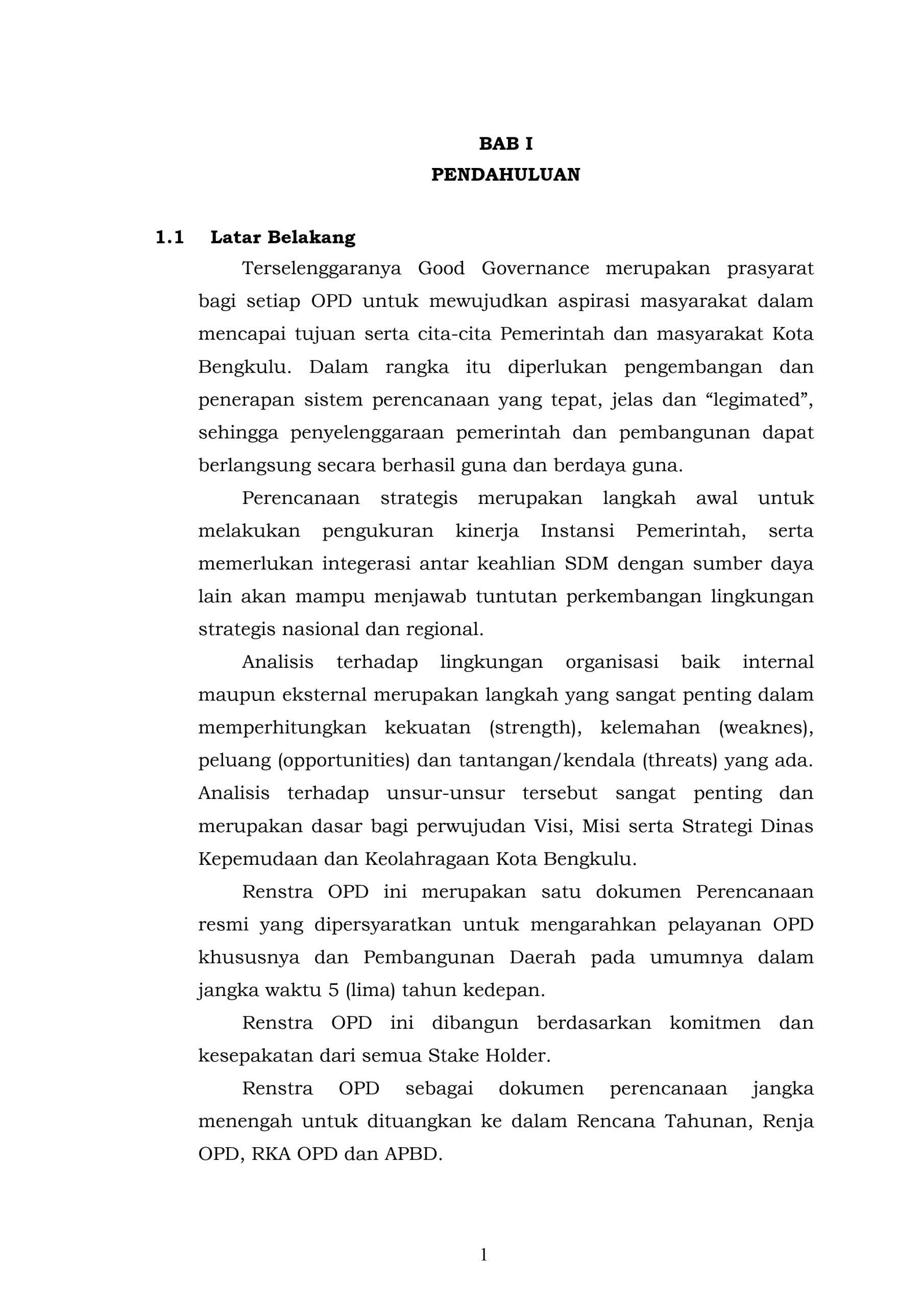 BAB I
PENDAHULUAN

1.1 Latar Belakang

Terselenggaranya Good Governance merupakan prasyarat bagi setiap OPD untuk mewujudkan aspirasi masyarakat dalam mencapai tujuan serta cita-cita Pemerintah dan masyarakat Kota Bengkulu. Dalam rangka itu diperlukan pengembangan dan penerapan sistem perencanaan yang tepat, jelas dan “legimated”, sehingga penyelenggaraan pemerintah dan pembangunan dapat berlangsung secara berhasil guna dan berdaya guna.

Perencanaan strategis merupakan langkah awal untuk melakukan pengukuran kinerja Instansi Pemerintah, serta memerlukan integerasi antar keahlian SDM dengan sumber daya lain akan mampu menjawab tuntutan perkembangan lingkungan strategis nasional dan regional.

Analisis terhadap lingkungan organisasi baik internal maupun eksternal merupakan langkah yang sangat penting dalam memperhitungkan kekuatan (strength), kelemahan (weaknes), peluang (opportunities) dan tantangan/kendala (threats) yang ada. Analisis terhadap unsur-unsur tersebut sangat penting dan merupakan dasar bagi perwujudan Visi, Misi serta Strategi Dinas Kepemudaan dan Keolahragaan Kota Bengkulu.

Renstra OPD ini merupakan satu dokumen Perencanaan resmi yang dipersyaratkan untuk mengarahkan pelayanan OPD khususnya dan Pembangunan Daerah pada umumnya dalam jangka waktu 5 (lima) tahun kedepan.

Renstra OPD ini dibangun berdasarkan komitmen dan kesepakatan dari semua Stake Holder.

Renstra OPD sebagai dokumen perencanaan jangka menengah untuk dituangkan ke dalam Rencana Tahunan, Renja OPD, RKA OPD dan APBD.

1